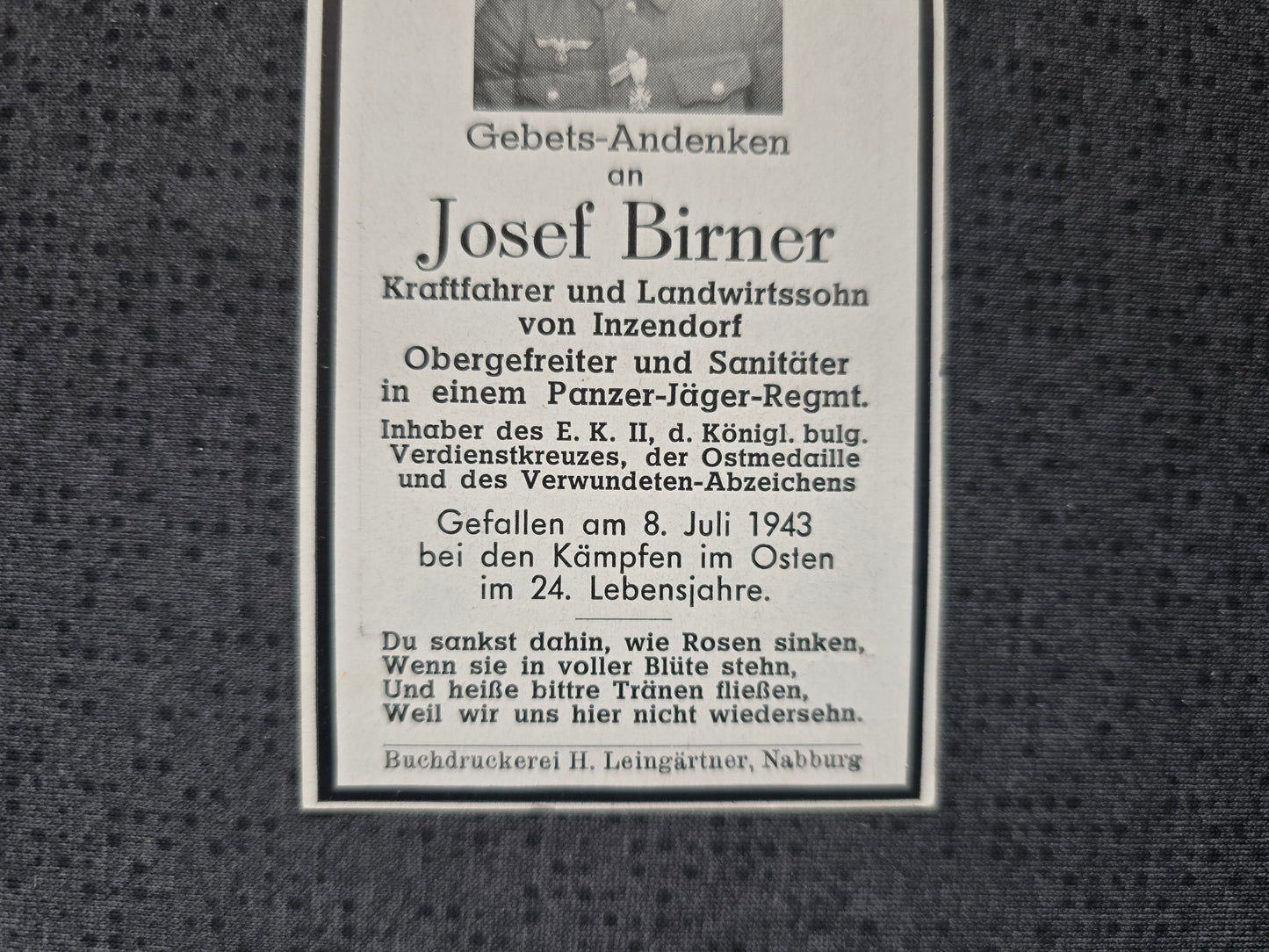 Gebets-Andenken
an
Josef Birner
Kraftfahrer und Landwirtssohn
von Inzendorf
Obergefreiter und Sanitäter
in einem Panzer-Jäger-Regmt.
Inhaber des E. K. II, d. Königl. bulg.
Verdienstkreuzes, der Ostmedaille
und des Verwundeten-Abzeichens

Gefallen am 8. Juli 1943
bei den Kämpfen im Osten
im 24. Lebensjahre.

Du sankst dahin, wie Rosen sinken,
Wenn sie in voller Blüte stehn,
Und heiße bittre Tränen fließen,
Weil wir uns hier nicht wiedersehn.

Buchdruckerei H. Leingärtner, Nabburg